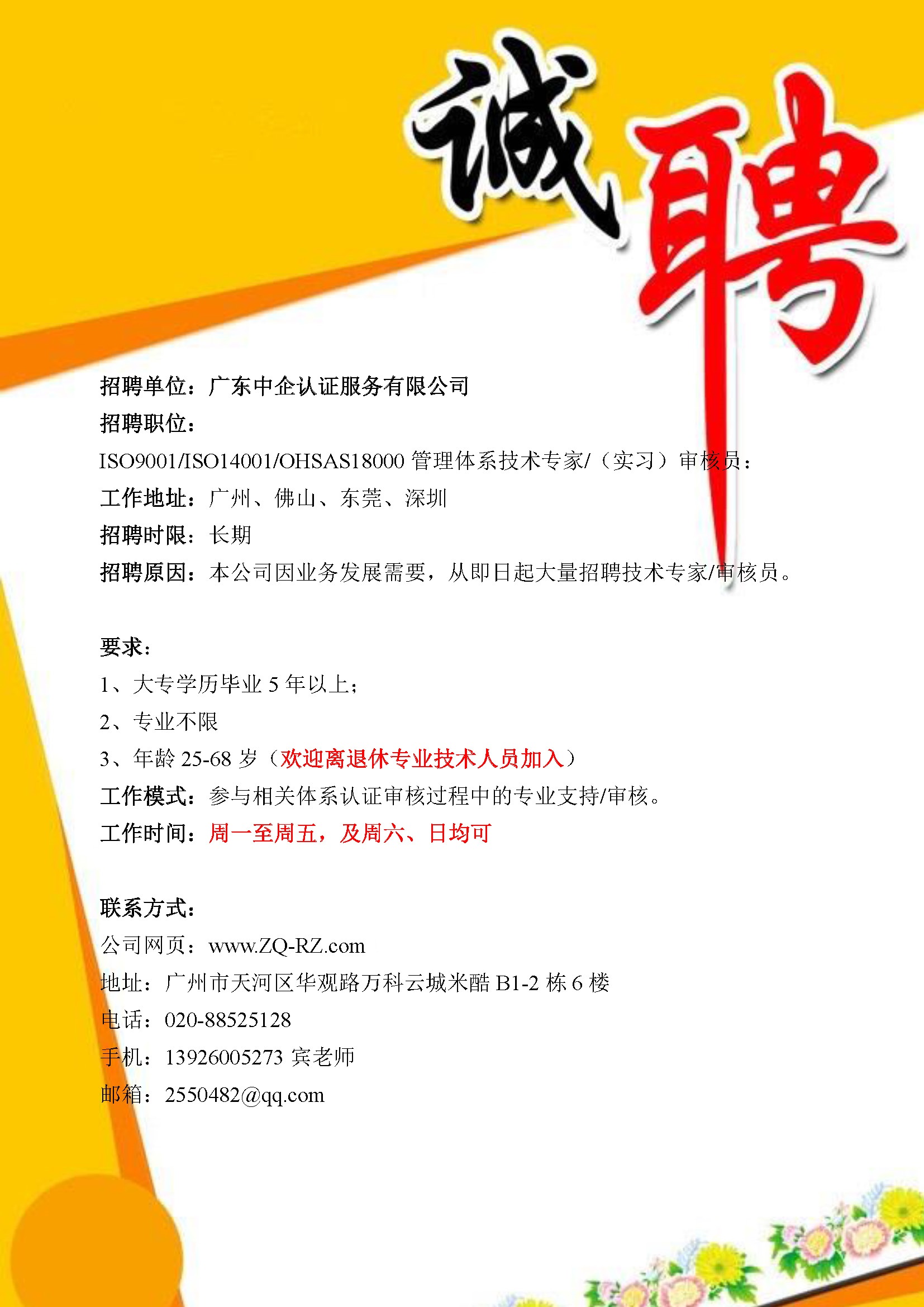 诚聘

招聘单位：广东中企认证服务有限公司

招聘职位：

ISO9001/ISO14001/OHSAS18000管理体系技术专家/（实习）审核员：

工作地址：广州、佛山、东莞、深圳

招聘时限：长期

招聘原因：本公司因业务发展需要，从即日起大量招聘技术专家/审核员。

要求：

1、大专学历毕业5年以上；

2、专业不限

3、年龄25-68岁（欢迎离退休专业技术人员加入）

工作模式：参与相关体系认证审核过程中的专业支持/审核。

工作时间：周一至周五，及周六、日均可

联系方式：

公司网页：www.ZQ-RZ.com

地址：广州市天河区华观路万科云城米酷B1-2栋6楼

电话：020-88525128

手机：13926005273 宾老师

邮箱：2550482@qq.com